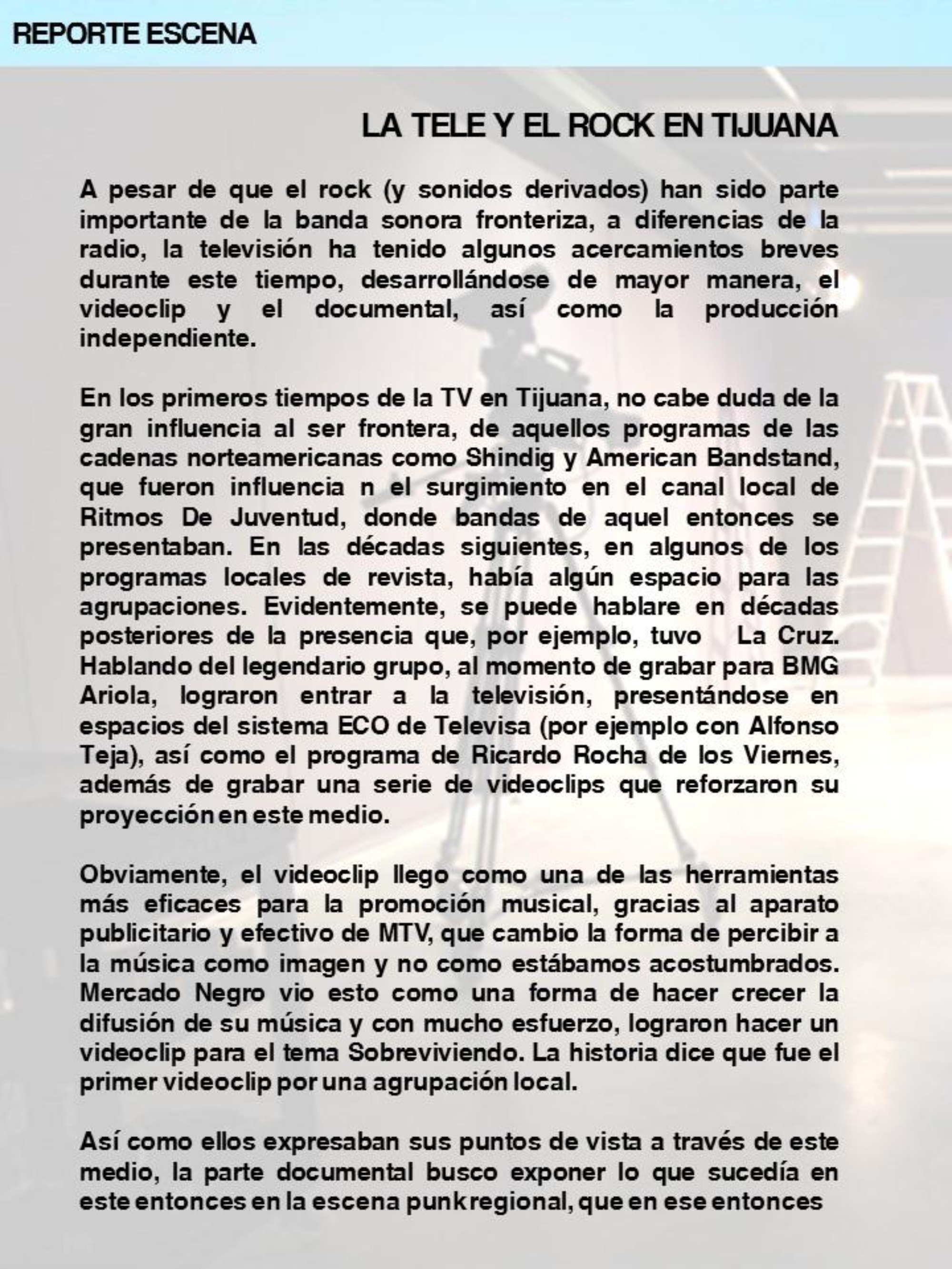 REPORTE ESCENA

LA TELE Y EL ROCK EN TIJUANA

A pesar de que el rock (y sonidos derivados) han sido parte importante de la banda sonora fronteriza, a diferencias de la radio, la televisión ha tenido algunos acercamientos breves durante este tiempo, desarrollándose de mayor manera, el videoclip y el documental, así como la producción independiente.

En los primeros tiempos de la TV en Tijuana, no cabe duda de la gran influencia al ser frontera, de aquellos programas de las cadenas norteamericanas como Shindig y American Bandstand, que fueron influencia n el surgimiento en el canal local de Ritmos De Juventud, donde bandas de aquel entonces se presentaban. En las décadas siguientes, en algunos de los programas locales de revista, había algún espacio para las agrupaciones. Evidentemente, se puede hablare en décadas posteriores de la presencia que, por ejemplo, tuvo La Cruz. Hablando del legendario grupo, al momento de grabar para BMG Ariola, lograron entrar a la televisión, presentándose en espacios del sistema ECO de Televisa (por ejemplo con Alfonso Teja), así como el programa de Ricardo Rocha de los Viernes, además de grabar una serie de videoclips que reforzaron su proyección en este medio.

Obviamente, el videoclip llego como una de las herramientas más eficaces para la promoción musical, gracias al aparato publicitario y efectivo de MTV, que cambio la forma de percibir a la música como imagen y no como estábamos acostumbrados. Mercado Negro vio esto como una forma de hacer crecer la difusión de su música y con mucho esfuerzo, lograron hacer un videoclip para el tema Sobreviviendo. La historia dice que fue el primer videoclip por una agrupación local.

Así como ellos expresaban sus puntos de vista a través de este medio, la parte documental busco exponer lo que sucedía en este entonces en la escena punk regional, que en ese entonces